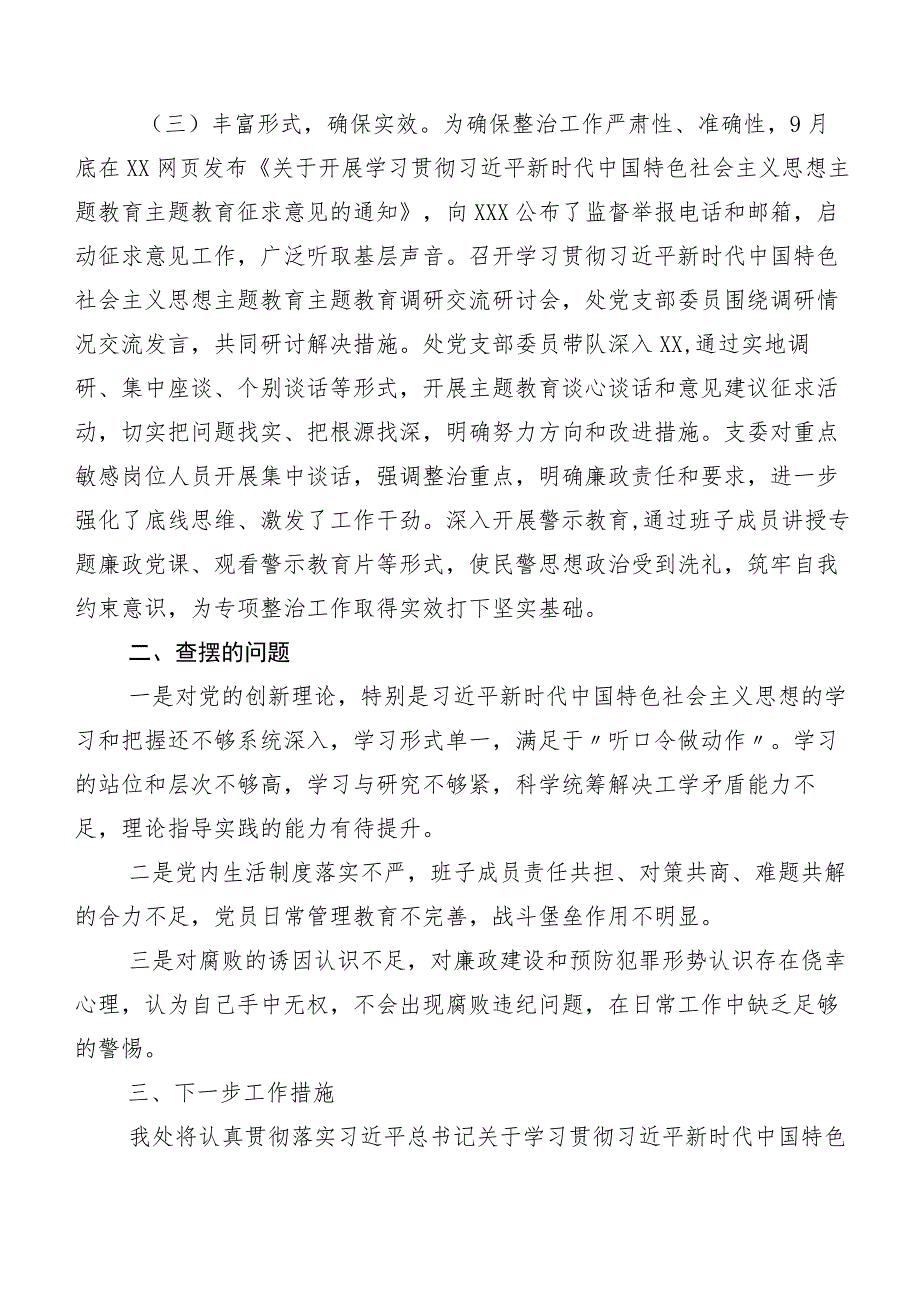 （三）丰富形式，确保实效。为确保整治工作严肃性、准确性，9月底在XX网页发布《关于开展学习贯彻习近平新时代中国特色社会主义思想主题教育主题教育征求意见的通知》，向XXX公布了监督举报电话和邮箱，启动征求意见工作，广泛听取基层声音。召开学习贯彻习近平新时代中国特色社会主义思想主题教育主题教育调研交流研讨会，处党支部委员围绕调研情况交流发言，共同研讨解决措施。处党支部委员带队深入XX,通过实地调研、集中座谈、个别谈话等形式，开展主题教育谈心谈话和意见建议征求活动，切实把问题找实、把根源找深，明确努力方向和改进措施。支委对重点敏感岗位人员开展集中谈话，强调整治重点，明确廉政责任和要求，进一步强化了底线思维、激发了工作干劲。深入开展警示教育,通过班子成员讲授专题廉政党课、观看警示教育片等形式，使民警思想政治受到洗礼，筑牢自我约束意识，为专项整治工作取得实效打下坚实基础。

二、查摆的问题

一是对党的创新理论，特别是习近平新时代中国特色社会主义思想的学习和把握还不够系统深入，学习形式单一，满足于〃听口令做动作〃。学习的站位和层次不够高，学习与研究不够紧，科学统筹解决工学矛盾能力不足，理论指导实践的能力有待提升。

二是党内生活制度落实不严，班子成员责任共担、对策共商、难题共解的合力不足，党员日常管理教育不完善，战斗堡垒作用不明显。

三是对腐败的诱因认识不足，对廉政建设和预防犯罪形势认识存在侥幸心理，认为自己手中无权，不会出现腐败违纪问题，在日常工作中缺乏足够的警惕。

三、下一步工作措施

我处将认真贯彻落实习近平总书记关于学习贯彻习近平新时代中国特色